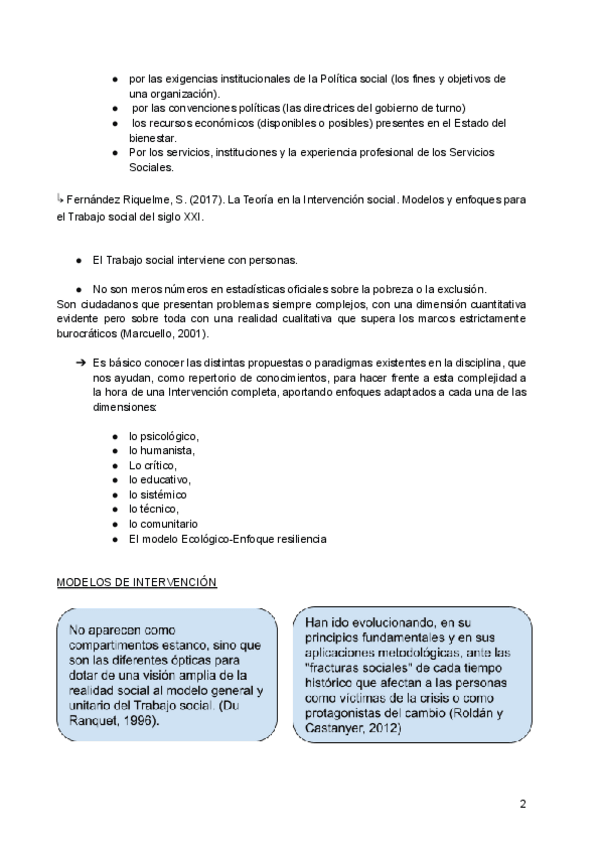 ● por las exigencias institucionales de la Política social (los fines y objetivos de una organización).
● por las convenciones políticas (las directrices del gobierno de turno)
● los recursos económicos (disponibles o posibles) presentes en el Estado del bienestar.
● Por los servicios, instituciones y la experiencia profesional de los Servicios Sociales.

↳ Fernández Riquelme, S. (2017). La Teoría en la Intervención social. Modelos y enfoques para el Trabajo social del siglo XXI.

● El Trabajo social interviene con personas.

● No son meros números en estadísticas oficiales sobre la pobreza o la exclusión.
Son ciudadanos que presentan problemas siempre complejos, con una dimensión cuantitativa evidente pero sobre toda con una realidad cualitativa que supera los marcos estrictamente burocráticos (Marcuello, 2001).

➔ Es básico conocer las distintas propuestas o paradigmas existentes en la disciplina, que nos ayudan, como repertorio de conocimientos, para hacer frente a esta complejidad a la hora de una Intervención completa, aportando enfoques adaptados a cada una de las dimensiones:

● lo psicológico,
● lo humanista,
● Lo crítico,
● lo educativo,
● lo sistémico
● lo técnico,
● lo comunitario
● El modelo Ecológico-Enfoque resiliencia

MODELOS DE INTERVENCIÓN

No aparecen como compartimentos estanco, sino que son las diferentes ópticas para dotar de una visión amplia de la realidad social al modelo general y unitario del Trabajo social. (Du Ranquet, 1996).

Han ido evolucionando, en su principios fundamentales y en sus aplicaciones metodológicas, ante las "fracturas sociales" de cada tiempo histórico que afectan a las personas como víctimas de la crisis o como protagonistas del cambio (Roldán y Castanyer, 2012)

2